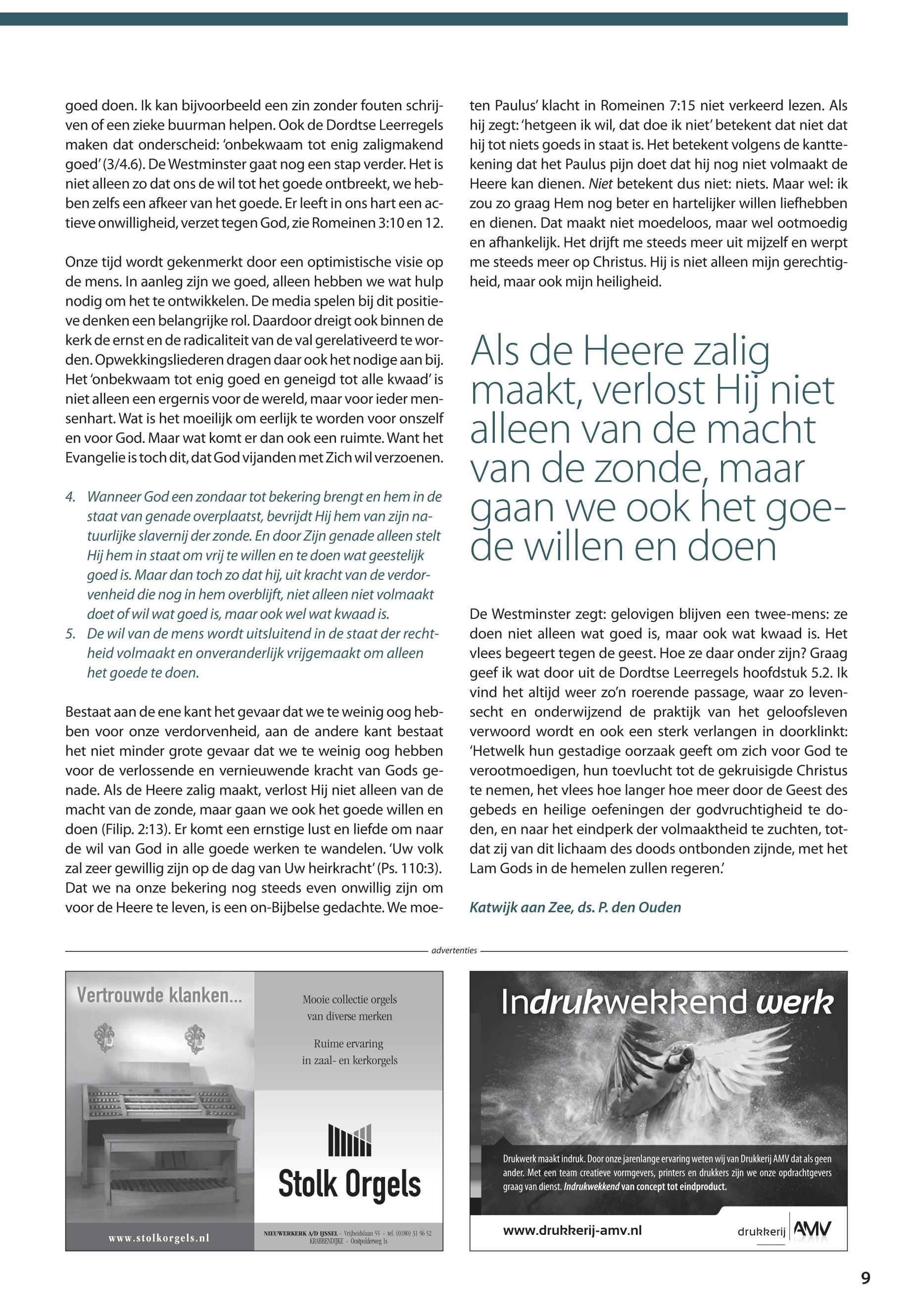 goed doen. Ik kan bijvoorbeeld een zin zonder fouten schrijven of een zieke buurman helpen. Ook de Dordtse Leerregels maken dat onderscheid: 'onbekwaam tot enig zaligmakend goed' (3/4.6). De Westminster gaat nog een stap verder. Het is niet alleen zo dat ons de wil tot het goede ontbreekt, we hebben zelfs een afkeer van het goede. Er leeft in ons hart een actieve onwilligheid, verzet tegen God, zie Romeinen 3:10 en 12.

Onze tijd wordt gekenmerkt door een optimistische visie op de mens. In aanleg zijn we goed, alleen hebben we wat hulp nodig om het te ontwikkelen. De media spelen bij dit positieve denken een belangrijke rol. Daardoor dreigt ook binnen de kerk de ernst en de radicaliteit van de val gerelativeerd te worden. Opwekkingsliederen dragen daar ook het nodige aan bij. Het 'onbekwaam tot enig goed en geneigd tot alle kwaad' is niet alleen een ergernis voor de wereld, maar voor ieder mensenhart. Wat is het moeilijk om eerlijk te worden voor onszelf en voor God. Maar wat komt er dan ook een ruimte. Want het Evangelie is toch dit, dat God vijanden met Zich wil verzoenen.

4. Wanneer God een zondaar tot bekering brengt en hem in de staat van genade overplaatst, bevrijdt Hij hem van zijn natuurlijke slavernij der zonde. En door Zijn genade alleen stelt Hij hem in staat om vrij te willen en te doen wat geestelijk goed is. Maar dan toch zo dat hij, uit kracht van de verdorvenheid die nog in hem overblijft, niet alleen niet volmaakt doet of wil wat goed is, maar ook wel wat kwaad is.
5. De wil van de mens wordt uitsluitend in de staat der rechtheid volmaakt en onveranderlijk vrijgemaakt om alleen het goede te doen.

Bestaat aan de ene kant het gevaar dat we te weinig oog hebben voor onze verdorvenheid, aan de andere kant bestaat het niet minder grote gevaar dat we te weinig oog hebben voor de verlossende en vernieuwende kracht van Gods genade. Als de Heere zalig maakt, verlost Hij niet alleen van de macht van de zonde, maar gaan we ook het goede willen en doen (Filip. 2:13). Er komt een ernstige lust en liefde om naar de wil van God in alle goede werken te wandelen. 'Uw volk zal zeer gewillig zijn op de dag van Uw heirkracht' (Ps. 110:3). Dat we na onze bekering nog steeds even onwillig zijn om voor de Heere te leven, is een on-Bijbelse gedachte. We moeten Paulus' klacht in Romeinen 7:15 niet verkeerd lezen. Als hij zegt: 'hetgeen ik wil, dat doe ik niet' betekent dat niet dat hij tot niets goeds in staat is. Het betekent volgens de kanttekening dat het Paulus pijn doet dat hij nog niet volmaakt de Heere kan dienen. Niet betekent dus niet: niets. Maar wel: ik zou zo graag Hem nog beter en hartelijker willen liefhebben en dienen. Dat maakt niet moedeloos, maar wel ootmoedig en afhankelijk. Het drijft me steeds meer uit mijzelf en werpt me steeds meer op Christus. Hij is niet alleen mijn gerechtigheid, maar ook mijn heiligheid.

Als de Heere zalig maakt, verlost Hij niet alleen van de macht van de zonde, maar gaan we ook het goede willen en doen

De Westminster zegt: gelovigen blijven een twee-mens: ze doen niet alleen wat goed is, maar ook wat kwaad is. Het vlees begeert tegen de geest. Hoe ze daar onder zijn? Graag geef ik wat door uit de Dordtse Leerregels hoofdstuk 5.2. Ik vind het altijd weer zo'n roerende passage, waar zo levensecht en onderwijzend de praktijk van het geloofsleven verwoord wordt en ook een sterk verlangen in doorklinkt: 'Hetwelk hun gestadige oorzaak geeft om zich voor God te verootmoedigen, hun toevlucht tot de gekruisigde Christus te nemen, het vlees hoe langer hoe meer door de Geest des gebeds en heilige oefeningen der godvruchtigheid te doden, en naar het eindperk der volmaaktheid te zuchten, totdat zij van dit lichaam des doods ontbonden zijnde, met het Lam Gods in de hemelen zullen regeren.'

Katwijk aan Zee, ds. P. den Ouden

advertenties

Vertrouwde klanken...

Mooie collectie orgels van diverse merken

Ruime ervaring in zaal- en kerkorgels

Stolk Orgels

www.stolkorgels.nl

NIEUWERKERK A/D IJSSEL - Vrijheidslaan 55 - tel. (0180) 31 56 52
KRABBENDIJKE - Oostpolderweg 1s

Indrukwekkend werk

Drukwerk maakt indruk. Door onze jarenlange ervaring weten wij van Drukkerij AMV dat als geen ander. Met een team creatieve vormgevers, printers en drukkers zijn we onze opdrachtgevers graag van dienst. Indrukwekkend van concept tot eindproduct.

www.drukkerij-amv.nl

drukkerij AMV

9